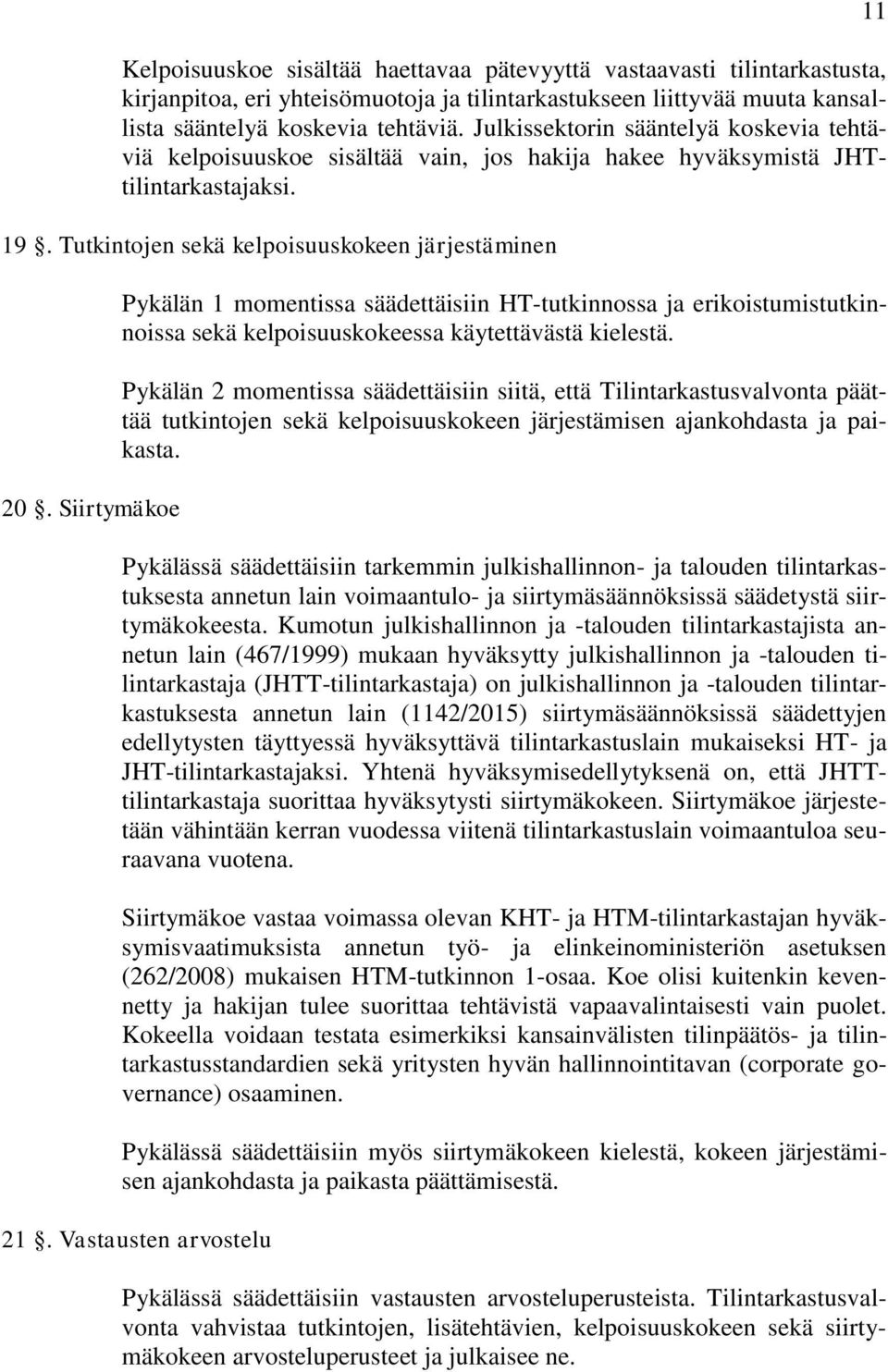 11

Kelpoisuuskoe sisältää haettavaa pätevyyttä vastaavasti tilintarkastusta, kirjanpitoa, eri yhteisömuotoja ja tilintarkastukseen liittyvää muuta kansallista sääntelyä koskevia tehtäviä. Julkissektorin sääntelyä koskevia tehtäviä kelpoisuuskoe sisältää vain, jos hakija hakee hyväksymistä JHT-tilintarkastajaksi.

19 §. Tutkintojen sekä kelpoisuuskokeen järjestäminen

Pykälän 1 momentissa säädettäisiin HT-tutkinnossa ja erikoistumistutkinnoissa sekä kelpoisuuskokeessa käytettävästä kielestä.

Pykälän 2 momentissa säädettäisiin siitä, että Tilintarkastusvalvonta päättää tutkintojen sekä kelpoisuuskokeen järjestämisen ajankohdasta ja paikasta.

20 §. Siirtymäkoe

Pykälässä säädettäisiin tarkemmin julkishallinnon- ja talouden tilintarkastuksesta annetun lain voimaantulo- ja siirtymäsäännöksissä säädetystä siirtymäkokeesta. Kumotun julkishallinnon ja -talouden tilintarkastajista annetun lain (467/1999) mukaan hyväksytty julkishallinnon ja -talouden tilintarkastaja (JHTT-tilintarkastaja) on julkishallinnon ja -talouden tilintarkastuksesta annetun lain (1142/2015) siirtymäsäännöksissä säädettyjen edellytysten täyttyessä hyväksyttävä tilintarkastuslain mukaiseksi HT- ja JHT-tilintarkastajaksi. Yhtenä hyväksymisedellytyksenä on, että JHTT-tilintarkastaja suorittaa hyväksytysti siirtymäkokeen. Siirtymäkoe järjestetään vähintään kerran vuodessa viitenä tilintarkastuslain voimaantuloa seuraavana vuotena.

Siirtymäkoe vastaa voimassa olevan KHT- ja HTM-tilintarkastajan hyväksymisvaatimuksista annetun työ- ja elinkeinoministeriön asetuksen (262/2008) mukaisen HTM-tutkinnon 1-osaa. Koe olisi kuitenkin kevennetty ja hakijan tulee suorittaa tehtävistä vapaavalintaisesti vain puolet. Kokeella voidaan testata esimerkiksi kansainvälisten tilinpäätös- ja tilintarkastusstandardien sekä yritysten hyvän hallinnointitavan (corporate governance) osaaminen.

Pykälässä säädettäisiin myös siirtymäkokeen kielestä, kokeen järjestämisen ajankohdasta ja paikasta päättämisestä.

21 §. Vastausten arvostelu

Pykälässä säädettäisiin vastausten arvosteluperusteista. Tilintarkastusvalvonta vahvistaa tutkintojen, lisätehtävien, kelpoisuuskokeen sekä siirtymäkokeen arvosteluperusteet ja julkaisee ne.